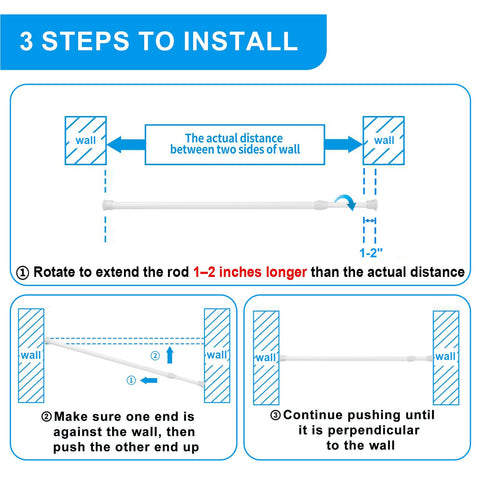 3 STEPS TO INSTALL

wall

The actual distance between two sides of wall

wall

1-2"

① Rotate to extend the rod 1–2 inches longer than the actual distance

wall

②

①

wall

② Make sure one end is against the wall, then push the other end up

wall

wall

③ Continue pushing until it is perpendicular to the wall